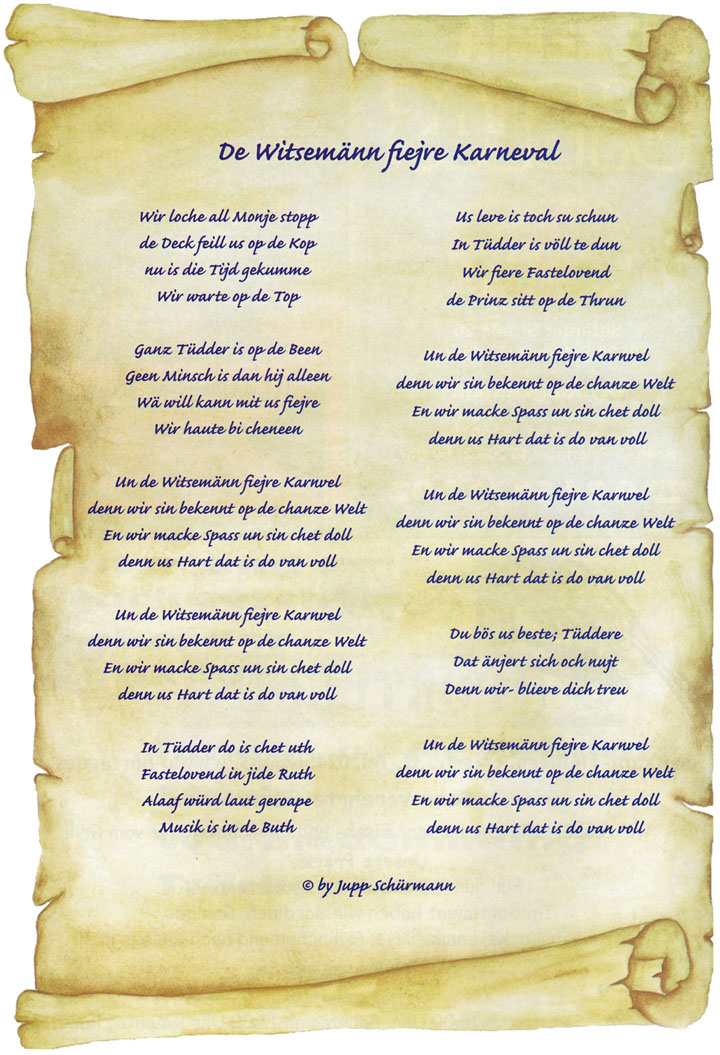 De Witsemänn fiejre Karneval

Wir loche all Monje stopp
de Deck feill us op de Kop
nu is die Tijd gekumme
Wir warte op de Top

Ganz Tüdder is op de Been
Geen Minsch is dan hij alleen
Wä will kann mit us fiejre
Wir haute bi cheneen

Un de Witsemänn fiejre Karnvel
denn wir sin bekennt op de chanze Welt
En wir macke Spass un sin chet doll
denn us Hart dat is do van voll

Un de Witsemänn fiejre Karnvel
denn wir sin bekennt op de chanze Welt
En wir macke Spass un sin chet doll
denn us Hart dat is do van voll

In Tüdder do is chet uth
Fastelovend in jide Ruth
Alaaf würd laut geroape
Musik is in de Buth

Us leve is toch su schun
In Tüdder is völl te dun
Wir fiere Fastelovend
de Prinz sitt op de Thrun

Un de Witsemänn fiejre Karnvel
denn wir sin bekennt op de chanze Welt
En wir macke Spass un sin chet doll
denn us Hart dat is do van voll

Un de Witsemänn fiejre Karnvel
denn wir sin bekennt op de chanze Welt
En wir macke Spass un sin chet doll
denn us Hart dat is do van voll

Du bös us beste; Tüddere
Dat änjert sich och nujt
Denn wir- blieve dich treu

Un de Witsemänn fiejre Karnvel
denn wir sin bekennt op de chanze Welt
En wir macke Spass un sin chet doll
denn us Hart dat is do van voll

© by Jupp Schürmann